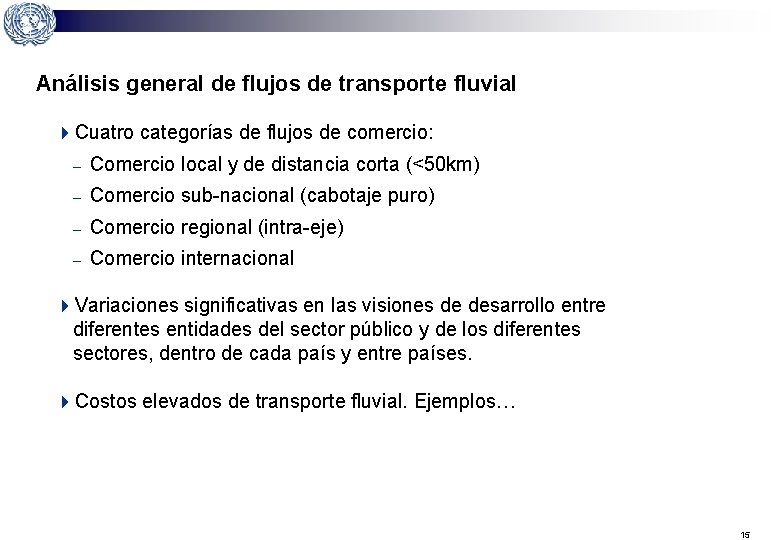 Análisis general de flujos de transporte fluvial

Cuatro categorías de flujos de comercio:

– Comercio local y de distancia corta (<50km)

– Comercio sub-nacional (cabotaje puro)

– Comercio regional (intra-eje)

– Comercio internacional

Variaciones significativas en las visiones de desarrollo entre diferentes entidades del sector público y de los diferentes sectores, dentro de cada país y entre países.

Costos elevados de transporte fluvial. Ejemplos…

15